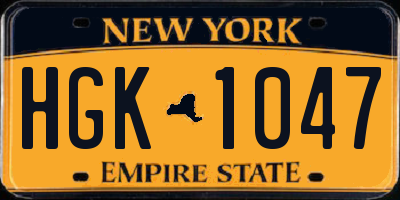 NEW YORK

HGK 1047

EMPIRE STATE